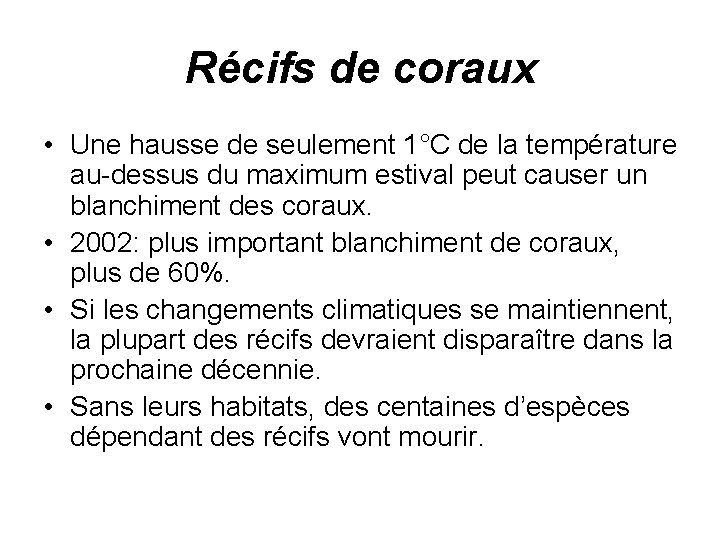 Récifs de coraux

• Une hausse de seulement 1°C de la température au-dessus du maximum estival peut causer un blanchiment des coraux.
• 2002: plus important blanchiment de coraux, plus de 60%.
• Si les changements climatiques se maintiennent, la plupart des récifs devraient disparaître dans la prochaine décennie.
• Sans leurs habitats, des centaines d'espèces dépendant des récifs vont mourir.